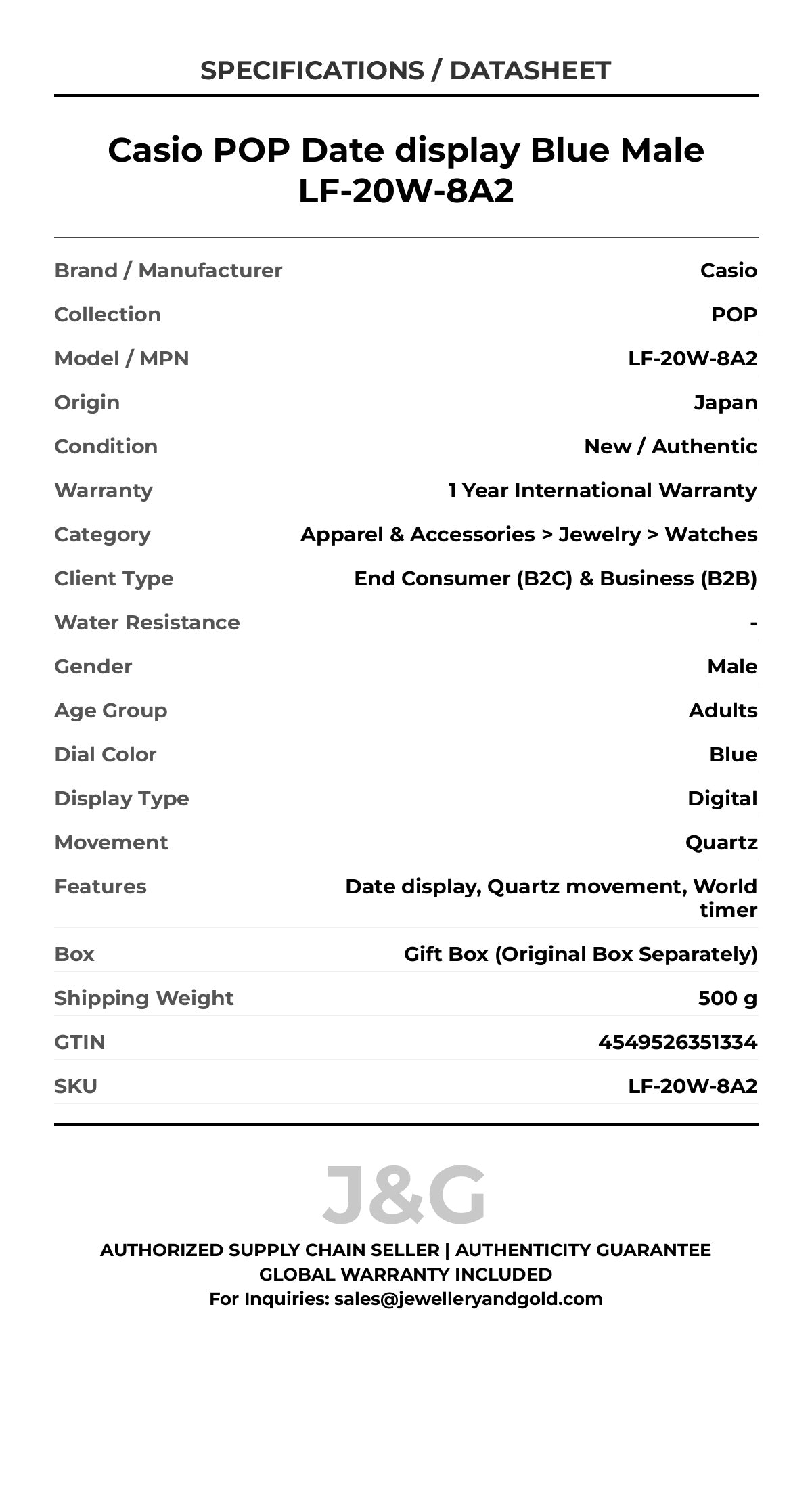 SPECIFICATIONS / DATASHEET

Casio POP Date display Blue Male LF-20W-8A2

| | |
|---|---|
| Brand / Manufacturer | Casio |
| Collection | POP |
| Model / MPN | LF-20W-8A2 |
| Origin | Japan |
| Condition | New / Authentic |
| Warranty | 1 Year International Warranty |
| Category | Apparel & Accessories > Jewelry > Watches |
| Client Type | End Consumer (B2C) & Business (B2B) |
| Water Resistance | - |
| Gender | Male |
| Age Group | Adults |
| Dial Color | Blue |
| Display Type | Digital |
| Movement | Quartz |
| Features | Date display, Quartz movement, World timer |
| Box | Gift Box (Original Box Separately) |
| Shipping Weight | 500 g |
| GTIN | 4549526351334 |
| SKU | LF-20W-8A2 |

J&G

AUTHORIZED SUPPLY CHAIN SELLER | AUTHENTICITY GUARANTEE
GLOBAL WARRANTY INCLUDED
For Inquiries: sales@jewelleryandgold.com